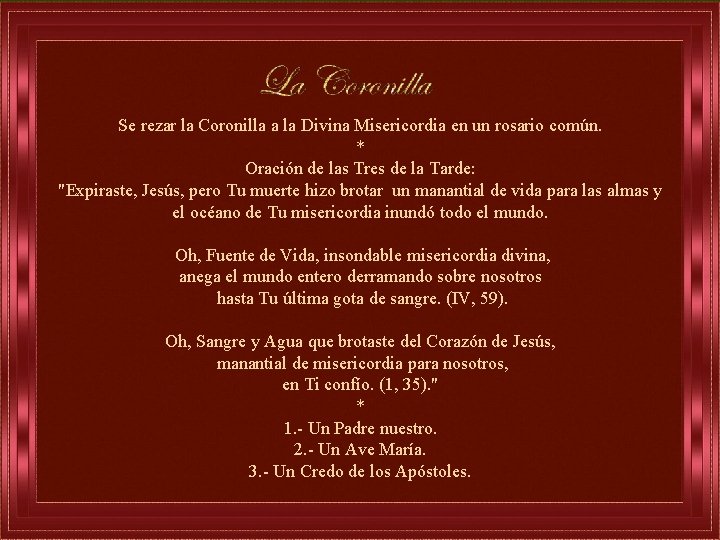 La Coronilla

Se rezar la Coronilla a la Divina Misericordia en un rosario común.
*
Oración de las Tres de la Tarde:
"Expiraste, Jesús, pero Tu muerte hizo brotar un manantial de vida para las almas y el océano de Tu misericordia inundó todo el mundo.

Oh, Fuente de Vida, insondable misericordia divina, anega el mundo entero derramando sobre nosotros hasta Tu última gota de sangre. (IV, 59).

Oh, Sangre y Agua que brotaste del Corazón de Jesús, manantial de misericordia para nosotros, en Ti confío. (1, 35)."
*
1.- Un Padre nuestro.
2.- Un Ave María.
3.- Un Credo de los Apóstoles.